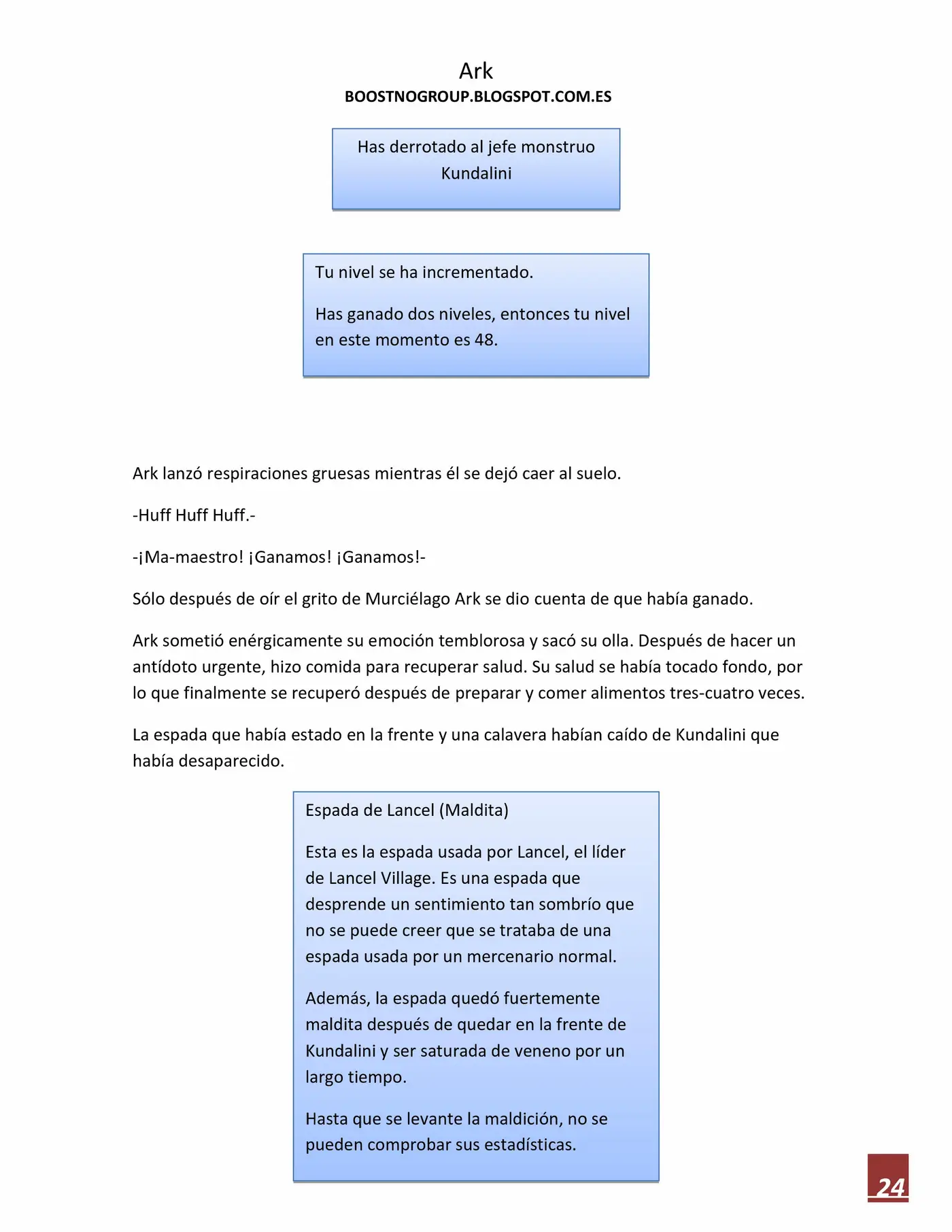 Ark
BOOSTNOGROUP.BLOGSPOT.COM.ES

Has derrotado al jefe monstruo Kundalini

Tu nivel se ha incrementado.

Has ganado dos niveles, entonces tu nivel en este momento es 48.

Ark lanzó respiraciones gruesas mientras él se dejó caer al suelo.

-Huff Huff Huff.-

-¡Ma-maestro! ¡Ganamos! ¡Ganamos!-

Sólo después de oír el grito de Murciélago Ark se dio cuenta de que había ganado.

Ark sometió enérgicamente su emoción temblorosa y sacó su olla. Después de hacer un antídoto urgente, hizo comida para recuperar salud. Su salud se había tocado fondo, por lo que finalmente se recuperó después de preparar y comer alimentos tres-cuatro veces.

La espada que había estado en la frente y una calavera habían caído de Kundalini que había desaparecido.

Espada de Lancel (Maldita)

Esta es la espada usada por Lancel, el líder de Lancel Village. Es una espada que desprende un sentimiento tan sombrío que no se puede creer que se trataba de una espada usada por un mercenario normal.

Además, la espada quedó fuertemente maldita después de quedar en la frente de Kundalini y ser saturada de veneno por un largo tiempo.

Hasta que se levante la maldición, no se pueden comprobar sus estadísticas.

24